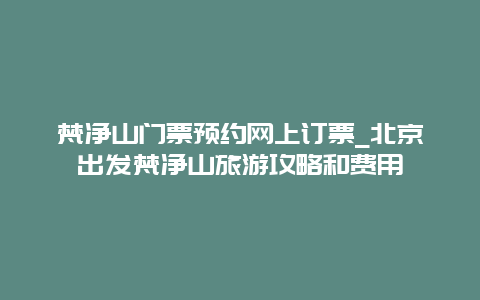 梵净山门票预约网上订票_北京出发梵净山旅游攻略和费用